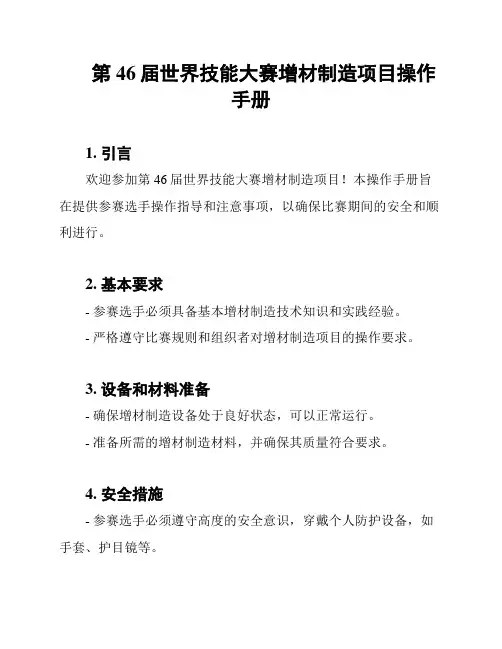 第 46 届世界技能大赛增材制造项目操作手册

1. 引言

欢迎参加第 46 届世界技能大赛增材制造项目！本操作手册旨在提供参赛选手操作指导和注意事项，以确保比赛期间的安全和顺利进行。

2. 基本要求

- 参赛选手必须具备基本增材制造技术知识和实践经验。

- 严格遵守比赛规则和组织者对增材制造项目的操作要求。

3. 设备和材料准备

- 确保增材制造设备处于良好状态，可以正常运行。

- 准备所需的增材制造材料，并确保其质量符合要求。

4. 安全措施

- 参赛选手必须遵守高度的安全意识，穿戴个人防护设备，如手套、护目镜等。